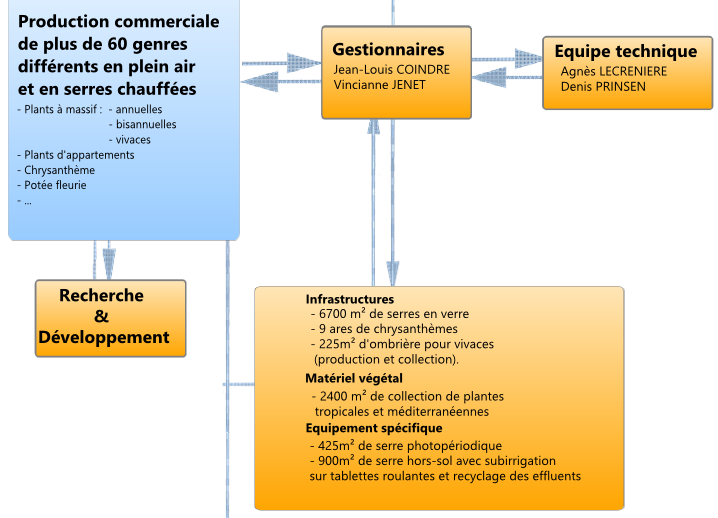 Production commerciale de plus de 60 genres différents en plein air et en serres chauffées
- Plants à massif : - annuelles
- bisannuelles
- vivaces
- Plants d'appartements
- Chrysanthème
- Potée fleurie
- ...

Gestionnaires
Jean-Louis COINDRE
Vincianne JENET

Equipe technique
Agnès LECRENIERE
Denis PRINSEN

Recherche
&
Développement

Infrastructures
- 6700 m² de serres en verre
- 9 ares de chrysanthèmes
- 225m² d'ombrière pour vivaces (production et collection).
Matériel végétal
- 2400 m² de collection de plantes tropicales et méditerranéennes
Equipement spécifique
- 425m² de serre photopériodique
- 900m² de serre hors-sol avec subirrigation sur tablettes roulantes et recyclage des effluents